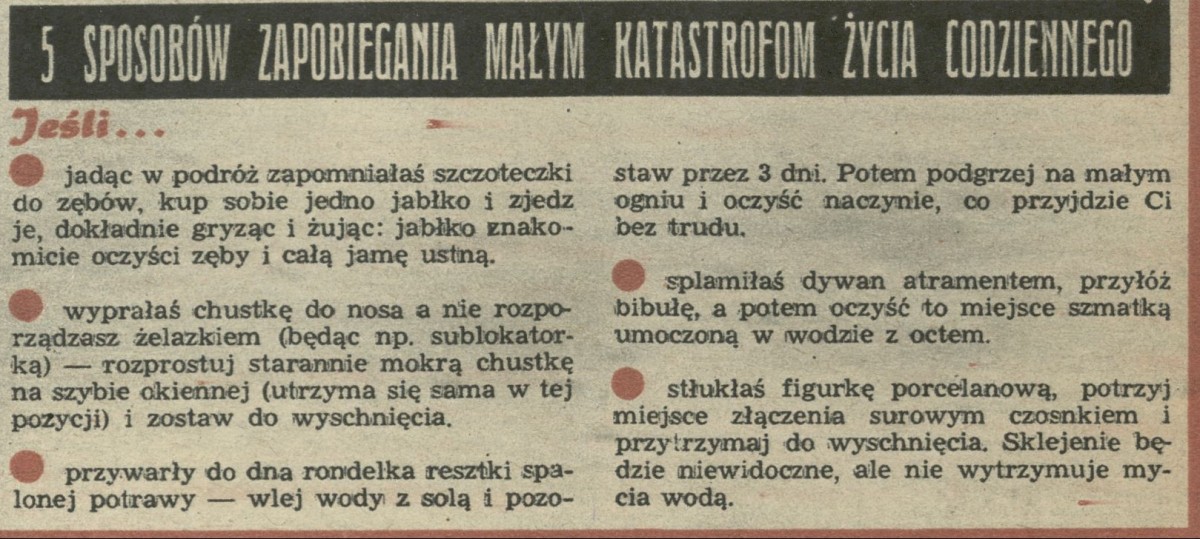 5 SPOSOBÓW ZAPOBIEGANIA MAŁYM KATASTROFOM ŻYCIA CODZIENNEGO

Jeśli...

jadąc w podróż zapomniałaś szczoteczki do zębów, kup sobie jedno jabłko i zjedz je, dokładnie gryząc i żując: jabłko znakomicie oczyści zęby i całą jamę ustną.

wyprałaś chustkę do nosa a nie rozporządzasz żelazkiem (będąc np. sublokatorką) — rozprostuj starannie mokrą chustkę na szybie okiennej (utrzyma się sama w tej pozycji) i zostaw do wyschnięcia.

przywarły do dna rondelka resztki spalonej potrawy — wlej wody z solą i pozostaw przez 3 dni. Potem podgrzej na małym ogniu i oczyść naczynie, co przyjdzie Ci bez trudu.

splamiłaś dywan atramentem, przyłóż bibułę, a potem oczyść to miejsce szmatką umoczoną w wodzie z octem.

stłukłaś figurkę porcelanową, potrzyj miejsce złączenia surowym czosnkiem i przytrzymaj do wyschnięcia. Sklejenie będzie niewidoczne, ale nie wytrzymuje mycia wodą.